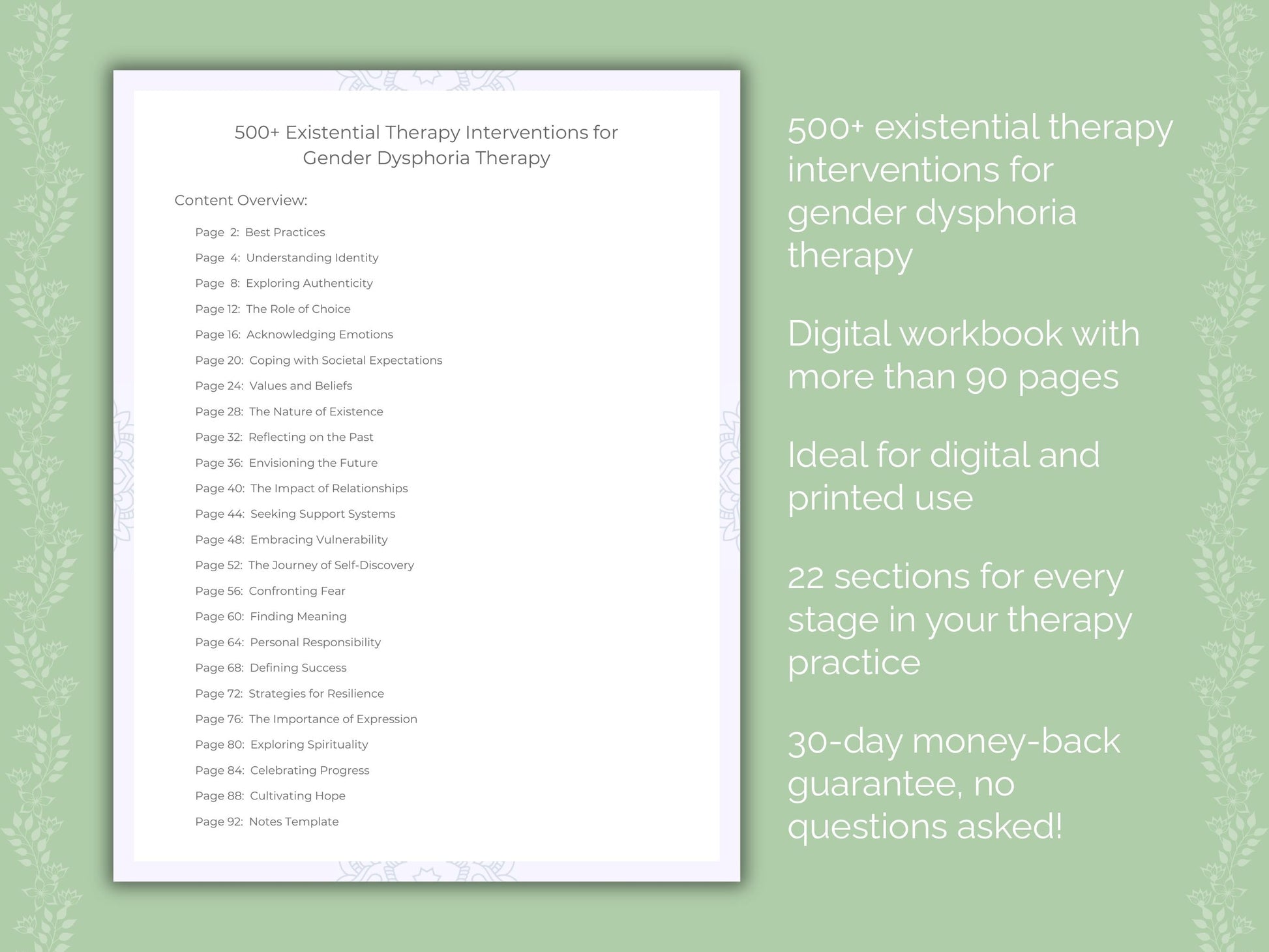 500+ Existential Therapy Interventions for Gender Dysphoria Therapy

Content Overview:

Page 2: Best Practices
Page 4: Understanding Identity
Page 8: Exploring Authenticity
Page 12: The Role of Choice
Page 16: Acknowledging Emotions
Page 20: Coping with Societal Expectations
Page 24: Values and Beliefs
Page 28: The Nature of Existence
Page 32: Reflecting on the Past
Page 36: Envisioning the Future
Page 40: The Impact of Relationships
Page 44: Seeking Support Systems
Page 48: Embracing Vulnerability
Page 52: The Journey of Self-Discovery
Page 56: Confronting Fear
Page 60: Finding Meaning
Page 64: Personal Responsibility
Page 68: Defining Success
Page 72: Strategies for Resilience
Page 76: The Importance of Expression
Page 80: Exploring Spirituality
Page 84: Celebrating Progress
Page 88: Cultivating Hope
Page 92: Notes Template

500+ existential therapy interventions for gender dysphoria therapy

Digital workbook with more than 90 pages

Ideal for digital and printed use

22 sections for every stage in your therapy practice

30-day money-back guarantee, no questions asked!